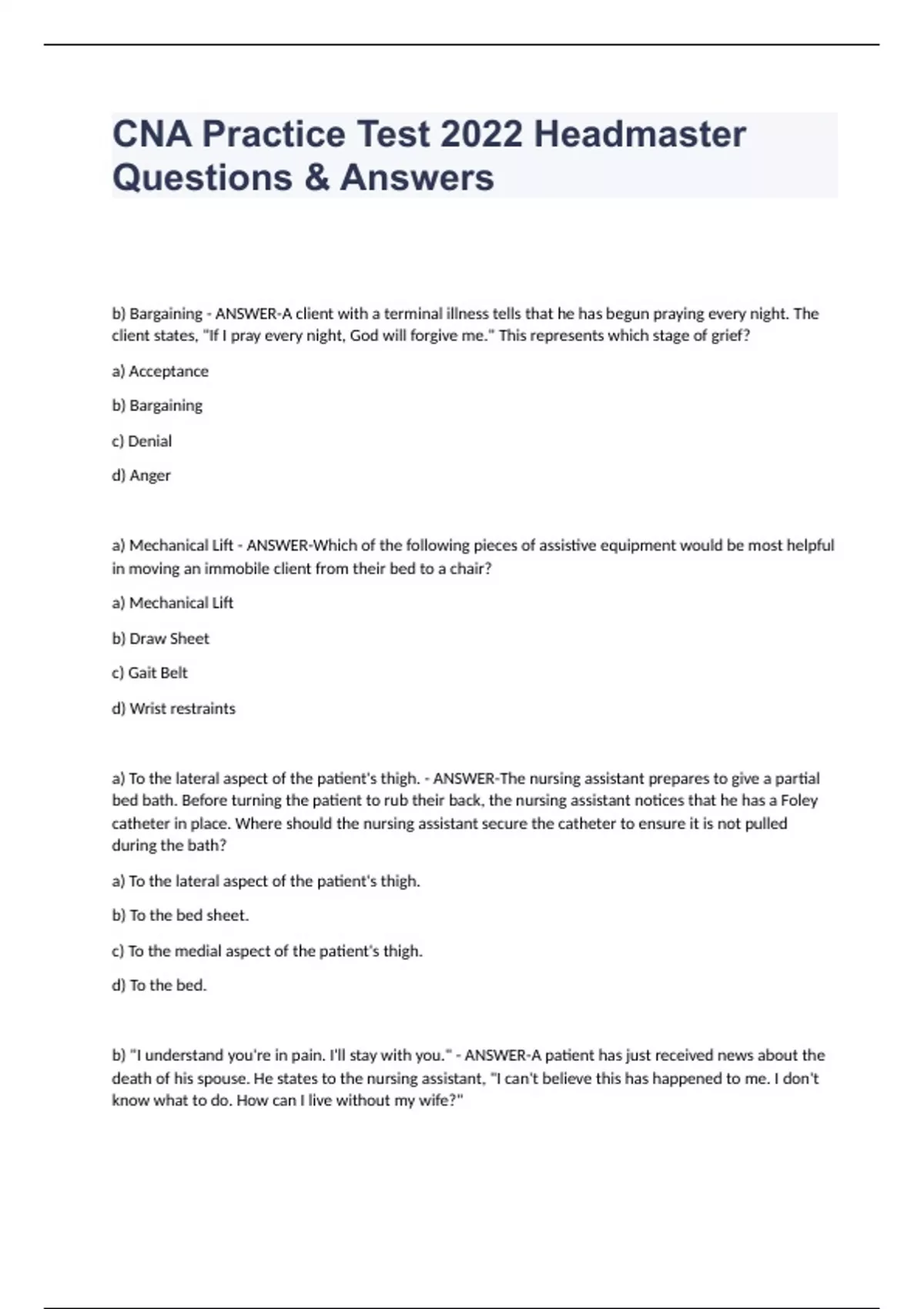 CNA Practice Test 2022 Headmaster Questions & Answers

b) Bargaining - ANSWER-A client with a terminal illness tells that he has begun praying every night. The client states, "If I pray every night, God will forgive me." This represents which stage of grief?

a) Acceptance

b) Bargaining

c) Denial

d) Anger

a) Mechanical Lift - ANSWER-Which of the following pieces of assistive equipment would be most helpful in moving an immobile client from their bed to a chair?

a) Mechanical Lift

b) Draw Sheet

c) Gait Belt

d) Wrist restraints

a) To the lateral aspect of the patient's thigh. - ANSWER-The nursing assistant prepares to give a partial bed bath. Before turning the patient to rub their back, the nursing assistant notices that he has a Foley catheter in place. Where should the nursing assistant secure the catheter to ensure it is not pulled during the bath?

a) To the lateral aspect of the patient's thigh.

b) To the bed sheet.

c) To the medial aspect of the patient's thigh.

d) To the bed.

b) "I understand you're in pain. I'll stay with you." - ANSWER-A patient has just received news about the death of his spouse. He states to the nursing assistant, "I can't believe this has happened to me. I don't know what to do. How can I live without my wife?"